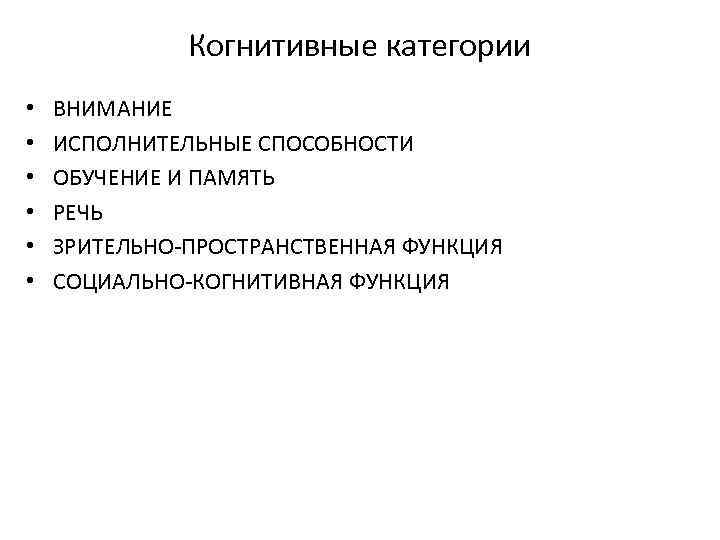 Когнитивные категории

• ВНИМАНИЕ
• ИСПОЛНИТЕЛЬНЫЕ СПОСОБНОСТИ
• ОБУЧЕНИЕ И ПАМЯТЬ
• РЕЧЬ
• ЗРИТЕЛЬНО-ПРОСТРАНСТВЕННАЯ ФУНКЦИЯ
• СОЦИАЛЬНО-КОГНИТИВНАЯ ФУНКЦИЯ